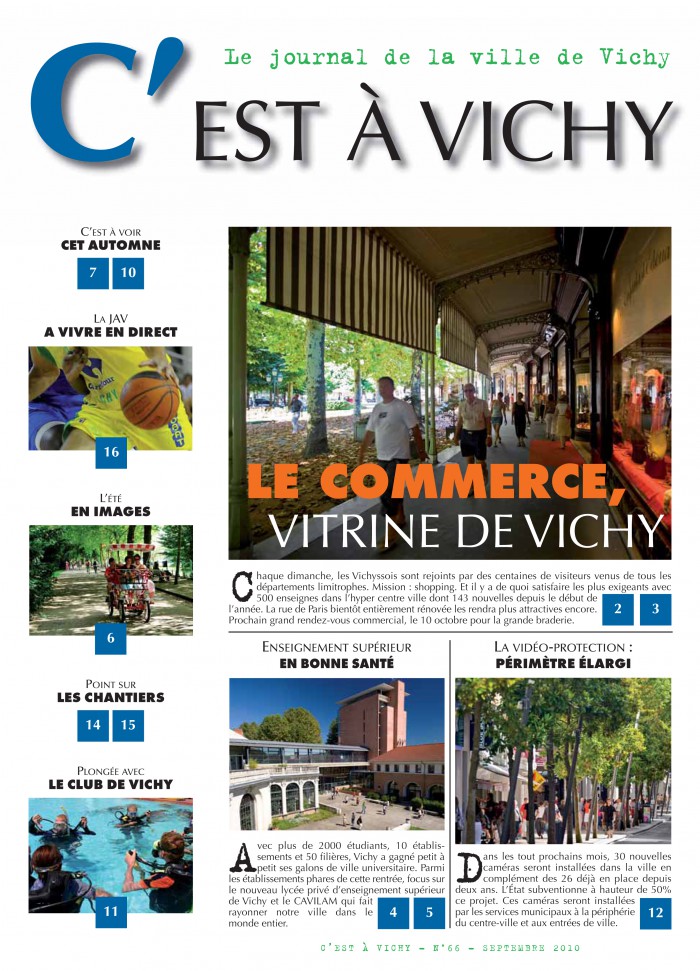 Le journal de la ville de Vichy

C'EST À VICHY

C'EST À VOIR
CET AUTOMNE
7 10

LA JAV
A VIVRE EN DIRECT
16

L'ÉTÉ
EN IMAGES
6

POINT SUR
LES CHANTIERS
14 15

PLONGÉE AVEC
LE CLUB DE VICHY
11

LE COMMERCE,
VITRINE DE VICHY

Chaque dimanche, les Vichyssois sont rejoints par des centaines de visiteurs venus de tous les départements limitrophes. Mission : shopping. Et il y a de quoi satisfaire les plus exigeants avec 500 enseignes dans l'hyper centre ville dont 143 nouvelles depuis le début de l'année. La rue de Paris bientôt entièrement rénovée les rendra plus attractives encore. Prochain grand rendez-vous commercial, le 10 octobre pour la grande braderie.
2 3

ENSEIGNEMENT SUPÉRIEUR
EN BONNE SANTÉ

Avec plus de 2000 étudiants, 10 établissements et 50 filières, Vichy a gagné petit à petit ses galons de ville universitaire. Parmi les établissements phares de cette rentrée, focus sur le nouveau lycée privé d'enseignement supérieur de Vichy et le CAVILAM qui fait rayonner notre ville dans le monde entier.
4 5

LA VIDÉO-PROTECTION :
PÉRIMÈTRE ÉLARGI

Dans les tout prochains mois, 30 nouvelles caméras seront installées dans la ville en complément des 26 déjà en place depuis deux ans. L'État subventionne à hauteur de 50% ce projet. Ces caméras seront installées par les services municipaux à la périphérie du centre-ville et aux entrées de ville.
12

C'EST À VICHY - N°66 - SEPTEMBRE 2010